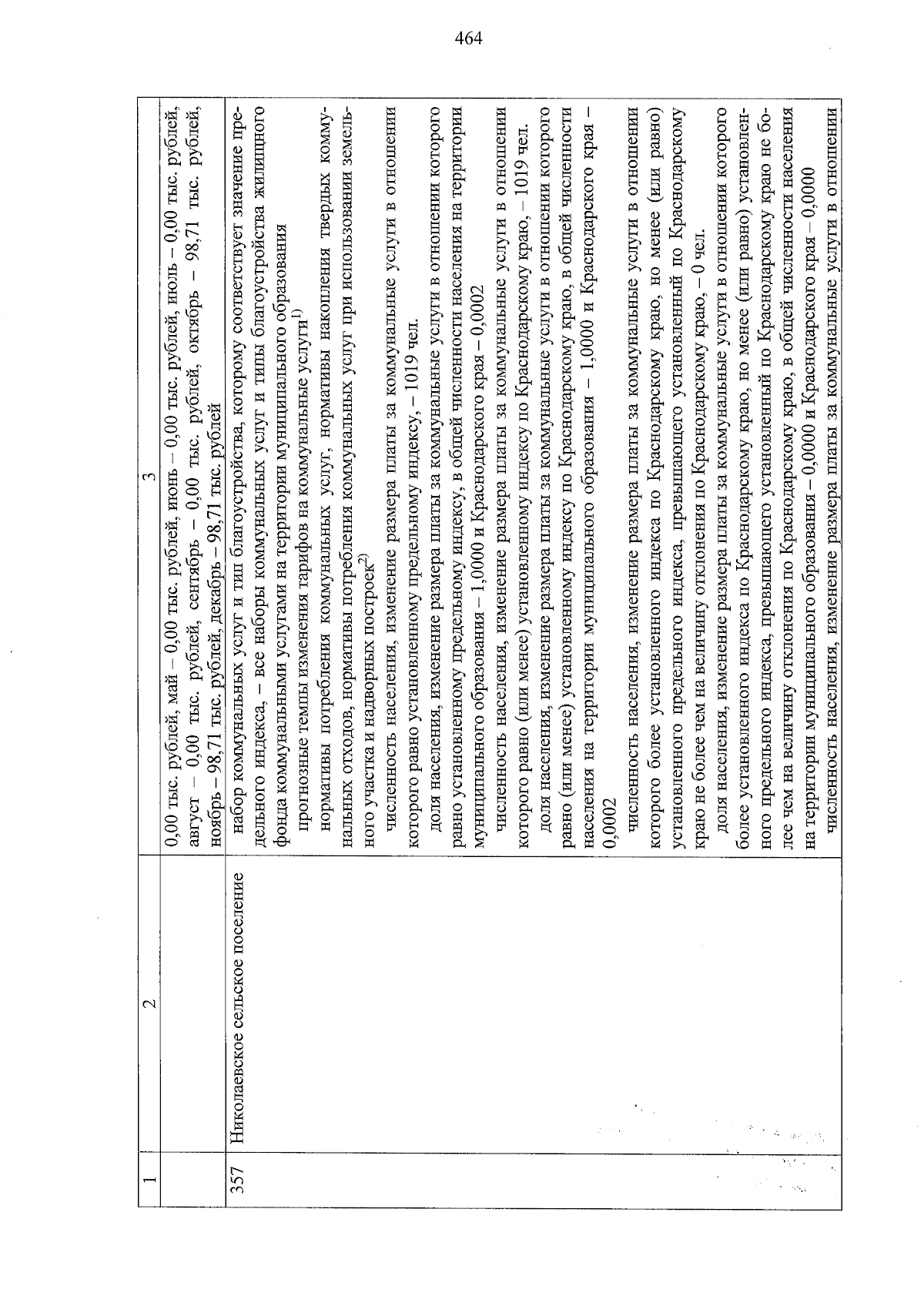 464

| 1 | 2 | 3 |
|---|---|---|
| | | 0,00 тыс. рублей, май – 0,00 тыс. рублей, июнь – 0,00 тыс. рублей, июль – 0,00 тыс. рублей, август – 0,00 тыс. рублей, сентябрь – 0,00 тыс. рублей, октябрь – 98,71 тыс. рублей, ноябрь – 98,71 тыс. рублей, декабрь – 98,71 тыс. рублей |
| 357 | Николаевское сельское поселение | набор коммунальных услуг и тип благоустройства, которому соответствует значение предельного индекса, – все наборы коммунальных услуг и типы благоустройства жилищного фонда коммунальными услугами на территории муниципального образования прогнозные темпы изменения тарифов на коммунальные услуги$^{1)}$ нормативы потребления коммунальных услуг, нормативы накопления твердых коммунальных отходов, нормативы потребления коммунальных услуг при использовании земельного участка и надворных построек$^{2)}$ численность населения, изменение размера платы за коммунальные услуги в отношении которого равно установленному предельному индексу, – 1019 чел. доля населения, изменение размера платы за коммунальные услуги в отношении которого равно установленному предельному индексу, в общей численности населения на территории муниципального образования – 1,0000 и Краснодарского края – 0,0002 численность населения, изменение размера платы за коммунальные услуги в отношении которого равно (или менее) установленному индексу по Краснодарскому краю, – 1019 чел. доля населения, изменение размера платы за коммунальные услуги в отношении которого равно (или менее) установленному индексу по Краснодарскому краю, в общей численности населения на территории муниципального образования – 1,0000 и Краснодарского края – 0,0002 численность населения, изменение размера платы за коммунальные услуги в отношении которого более установленного индекса по Краснодарскому краю, но менее (или равно) установленного предельного индекса, превышающего установленный по Краснодарскому краю не более чем на величину отклонения по Краснодарскому краю, – 0 чел. доля населения, изменение размера платы за коммунальные услуги в отношении которого более установленного индекса по Краснодарскому краю, но менее (или равно) установленного предельного индекса, превышающего установленный по Краснодарскому краю не более чем на величину отклонения по Краснодарскому краю, в общей численности населения на территории муниципального образования – 0,0000 и Краснодарского края – 0,0000 численность населения, изменение размера платы за коммунальные услуги в отношении |